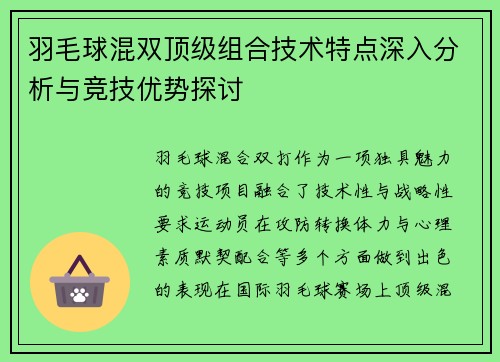 羽毛球混双顶级组合技术特点深入分析与竞技优势探讨

羽毛球混合双打作为一项独具魅力的竞技项目融合了技术性与战略性要求运动员在攻防转换体力与心理素质默契配合等多个方面做到出色的表现在国际羽毛球赛场上顶级混